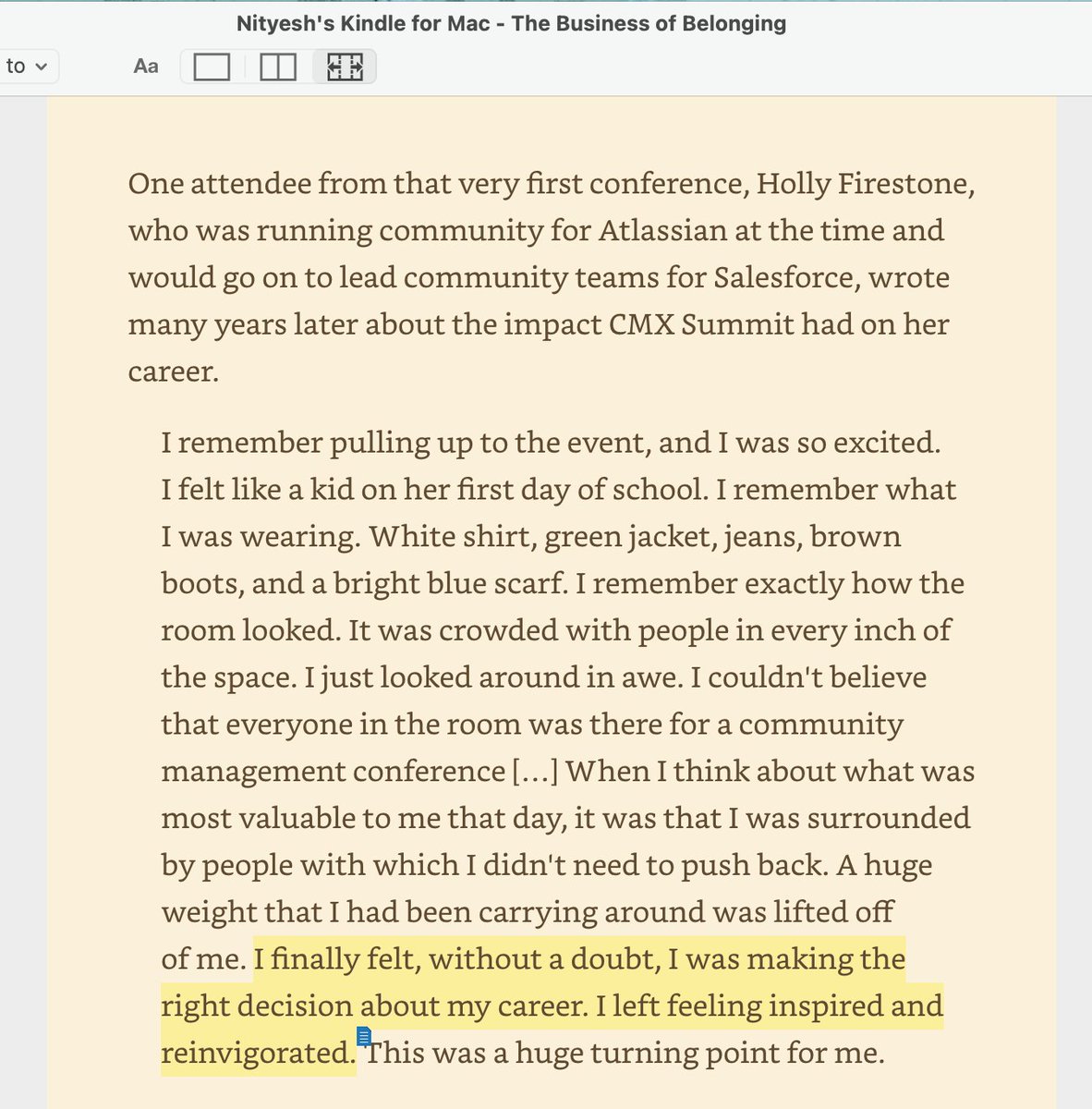 Nityesh's Kindle for Mac - The Business of Belonging

to

Aa

One attendee from that very first conference, Holly Firestone, who was running community for Atlassian at the time and would go on to lead community teams for Salesforce, wrote many years later about the impact CMX Summit had on her career.

I remember pulling up to the event, and I was so excited. I felt like a kid on her first day of school. I remember what I was wearing. White shirt, green jacket, jeans, brown boots, and a bright blue scarf. I remember exactly how the room looked. It was crowded with people in every inch of the space. I just looked around in awe. I couldn't believe that everyone in the room was there for a community management conference [...] When I think about what was most valuable to me that day, it was that I was surrounded by people with which I didn't need to push back. A huge weight that I had been carrying around was lifted off of me. I finally felt, without a doubt, I was making the right decision about my career. I left feeling inspired and reinvigorated. This was a huge turning point for me.